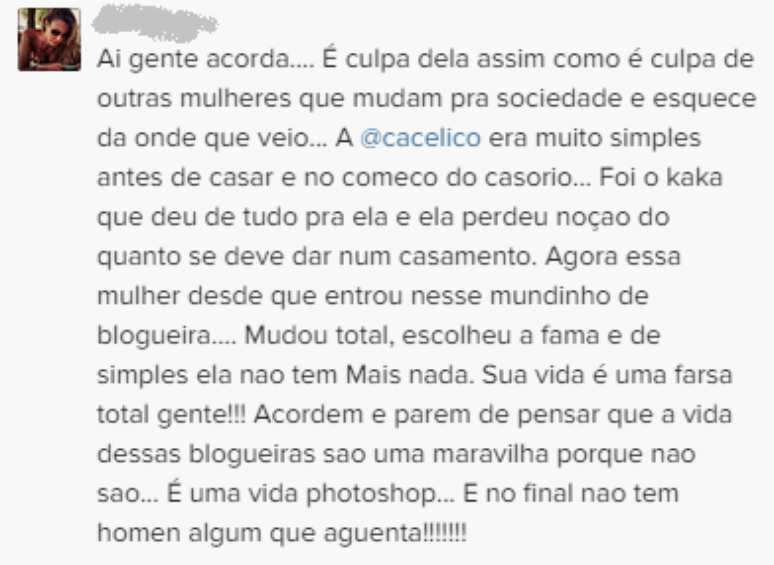 Ai gente acorda.... É culpa dela assim como é culpa de outras mulheres que mudam pra sociedade e esquece da onde que veio... A @cacelico era muito simples antes de casar e no comeco do casorio... Foi o kaka que deu de tudo pra ela e ela perdeu noçao do quanto se deve dar num casamento. Agora essa mulher desde que entrou nesse mundinho de blogueira.... Mudou total, escolheu a fama e de simples ela nao tem Mais nada. Sua vida é uma farsa total gente!!! Acordem e parem de pensar que a vida dessas blogueiras sao uma maravilha porque nao sao... É uma vida photoshop... E no final nao tem homen algum que aguenta!!!!!!!